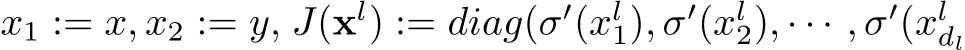 $x_1 := x, x_2 := y$, $J(\mathbf{x}^l) := diag(\sigma'(x_1^l), \sigma'(x_2^l), \cdots, \sigma'(x_{d_l}^l$